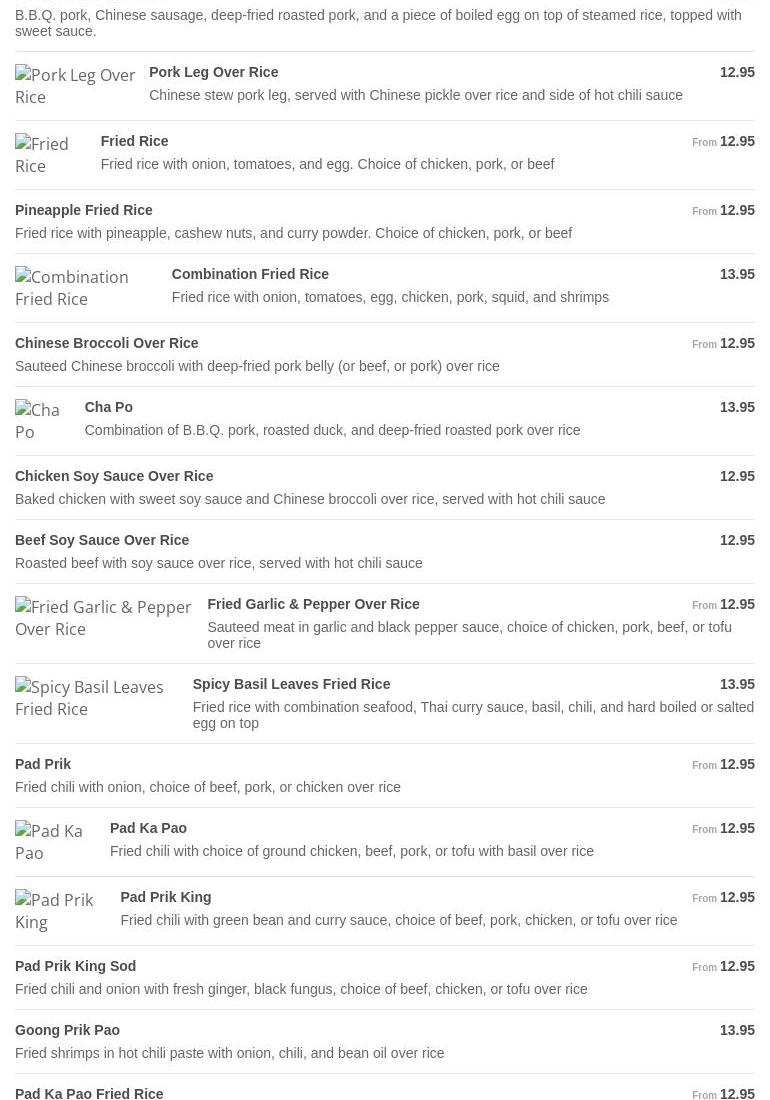 B.B.Q. pork, Chinese sausage, deep-fried roasted pork, and a piece of boiled egg on top of steamed rice, topped with sweet sauce.

Pork Leg Over Rice
Pork Leg Over Rice 12.95
Chinese stew pork leg, served with Chinese pickle over rice and side of hot chili sauce

Fried Rice
Fried Rice From 12.95
Fried rice with onion, tomatoes, and egg. Choice of chicken, pork, or beef

Pineapple Fried Rice From 12.95
Fried rice with pineapple, cashew nuts, and curry powder. Choice of chicken, pork, or beef

Combination Fried Rice
Combination Fried Rice 13.95
Fried rice with onion, tomatoes, egg, chicken, pork, squid, and shrimps

Chinese Broccoli Over Rice From 12.95
Sauteed Chinese broccoli with deep-fried pork belly (or beef, or pork) over rice

Cha Po
Cha Po 13.95
Combination of B.B.Q. pork, roasted duck, and deep-fried roasted pork over rice

Chicken Soy Sauce Over Rice 12.95
Baked chicken with sweet soy sauce and Chinese broccoli over rice, served with hot chili sauce

Beef Soy Sauce Over Rice 12.95
Roasted beef with soy sauce over rice, served with hot chili sauce

Fried Garlic & Pepper Over Rice
Fried Garlic & Pepper Over Rice From 12.95
Sauteed meat in garlic and black pepper sauce, choice of chicken, pork, beef, or tofu over rice

Spicy Basil Leaves Fried Rice
Spicy Basil Leaves Fried Rice 13.95
Fried rice with combination seafood, Thai curry sauce, basil, chili, and hard boiled or salted egg on top

Pad Prik From 12.95
Fried chili with onion, choice of beef, pork, or chicken over rice

Pad Ka Pao
Pad Ka Pao From 12.95
Fried chili with choice of ground chicken, beef, pork, or tofu with basil over rice

Pad Prik King
Pad Prik King From 12.95
Fried chili with green bean and curry sauce, choice of beef, pork, chicken, or tofu over rice

Pad Prik King Sod From 12.95
Fried chili and onion with fresh ginger, black fungus, choice of beef, chicken, or tofu over rice

Goong Prik Pao 13.95
Fried shrimps in hot chili paste with onion, chili, and bean oil over rice

Pad Ka Pao Fried Rice From 12.95